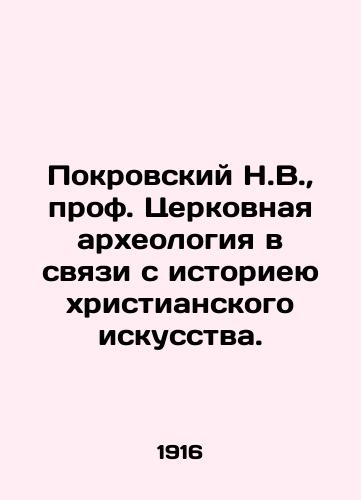 Покровский Н.В., проф. Церковная археология в связи с историею христианского искусства.

1916